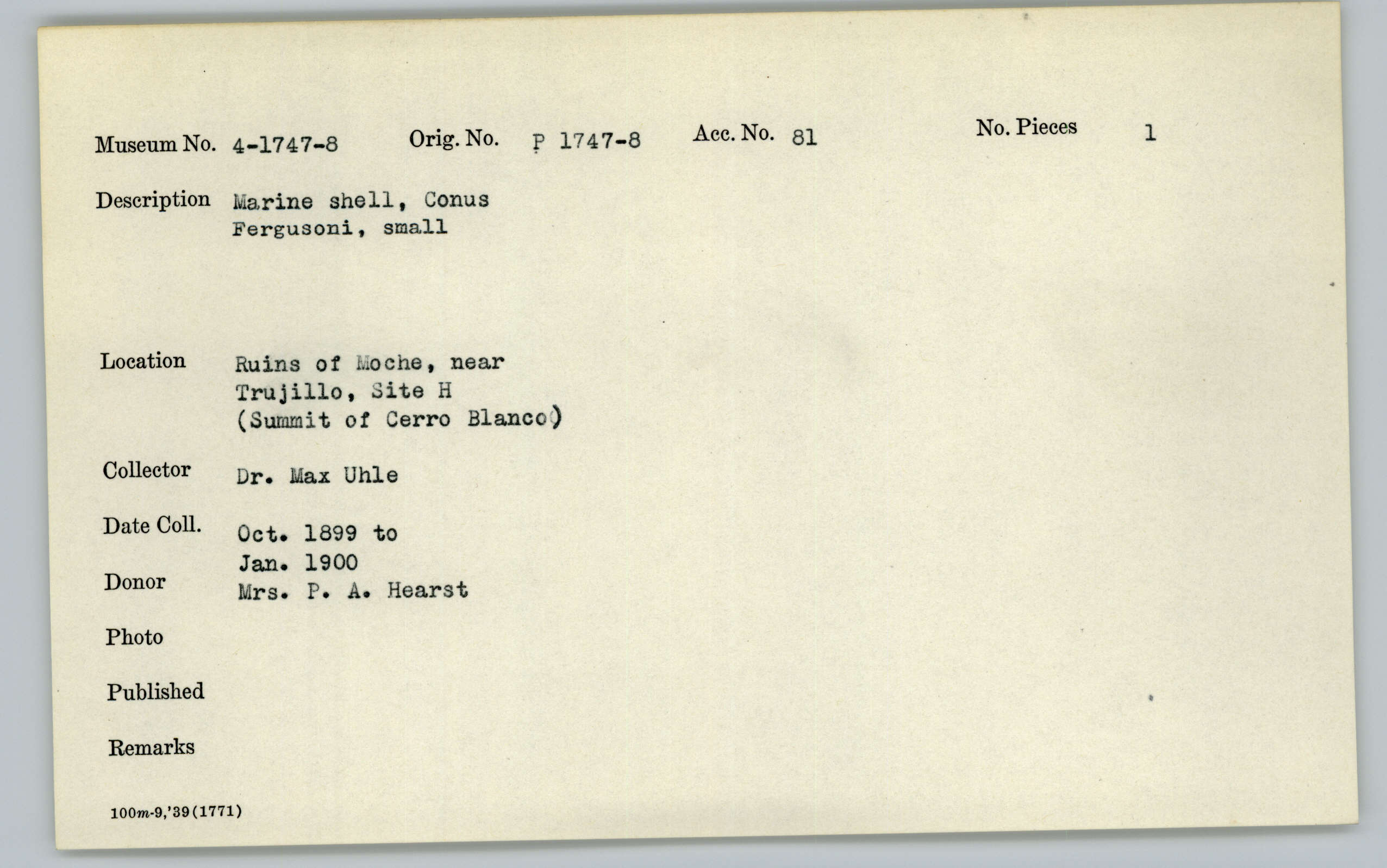 Museum No. 4-1747-8 Orig. No. P 1747-8 Acc. No. 81 No. Pieces 1

Description Marine shell, Conus Fergusoni, small

Location Ruins of Moche, near Trujillo, Site H (Summit of Cerro Blanco)

Collector Dr. Max Uhle

Date Coll. Oct. 1899 to Jan. 1900

Donor Mrs. P. A. Hearst

Photo

Published

Remarks

100m-9,'39(1771)